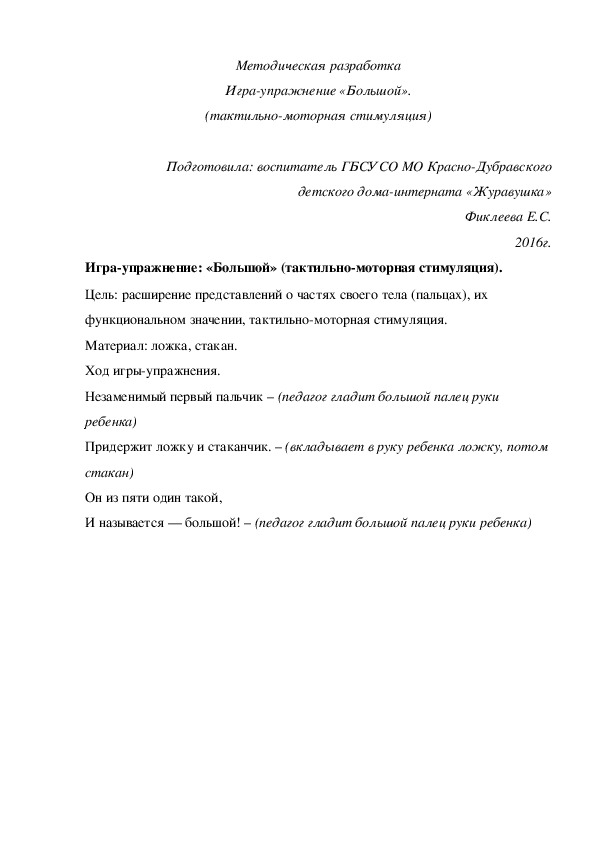 Методическая разработка
Игра-упражнение «Большой».
(тактильно-моторная стимуляция)

Подготовила: воспитатель ГБСУ СО МО Красно-Дубравского детского дома-интерната «Журавушка»
Фиклеева Е.С.
2016г.

Игра-упражнение: «Большой» (тактильно-моторная стимуляция).

Цель: расширение представлений о частях своего тела (пальцах), их функциональном значении, тактильно-моторная стимуляция.

Материал: ложка, стакан.

Ход игры-упражнения.

Незаменимый первый пальчик – (педагог гладит большой палец руки ребенка)

Придержит ложку и стаканчик. – (вкладывает в руку ребенка ложку, потом стакан)

Он из пяти один такой,

И называется — большой! – (педагог гладит большой палец руки ребенка)